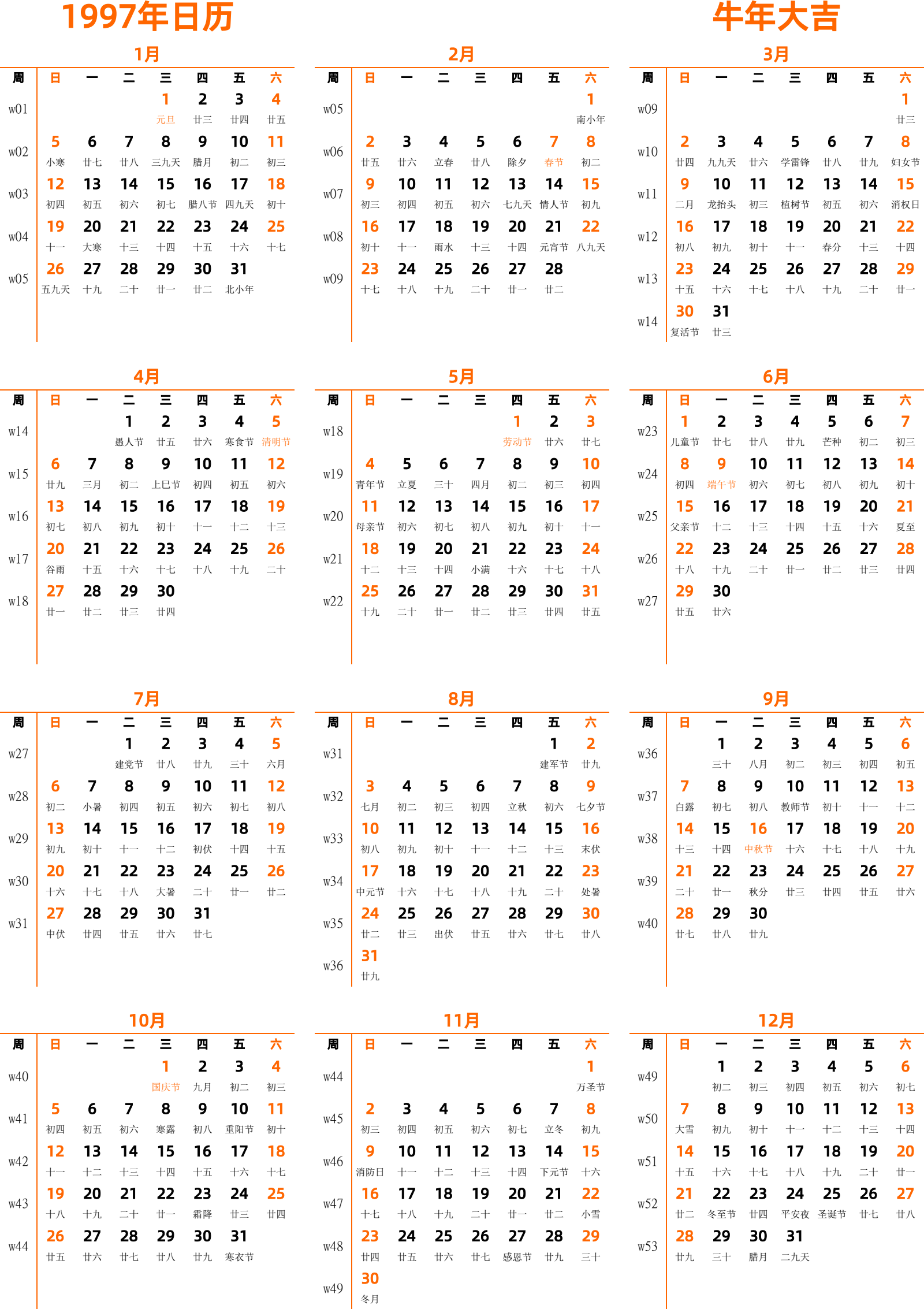 1997年日历

牛年大吉

1月

| 周 | 日 | 一 | 二 | 三 | 四 | 五 | 六 |
|---|---|---|---|---|---|---|---|
| w01 | | | | 1 元旦 | 2 廿三 | 3 廿四 | 4 廿五 |
| w02 | 5 小寒 | 6 廿七 | 7 廿八 | 8 三九天 | 9 腊月 | 10 初二 | 11 初三 |
| w03 | 12 初四 | 13 初五 | 14 初六 | 15 初七 | 16 腊八节 | 17 四九天 | 18 初十 |
| w04 | 19 十一 | 20 大寒 | 21 十三 | 22 十四 | 23 十五 | 24 十六 | 25 十七 |
| w05 | 26 五九天 | 27 十九 | 28 二十 | 29 廿一 | 30 廿二 | 31 北小年 | |

2月

| 周 | 日 | 一 | 二 | 三 | 四 | 五 | 六 |
|---|---|---|---|---|---|---|---|
| w05 | | | | | | | 1 南小年 |
| w06 | 2 廿五 | 3 廿六 | 4 立春 | 5 廿八 | 6 除夕 | 7 春节 | 8 初二 |
| w07 | 9 初三 | 10 初四 | 11 初五 | 12 初六 | 13 七九天 | 14 情人节 | 15 初九 |
| w08 | 16 初十 | 17 十一 | 18 雨水 | 19 十三 | 20 十四 | 21 元宵节 | 22 八九天 |
| w09 | 23 十七 | 24 十八 | 25 十九 | 26 二十 | 27 廿一 | 28 廿二 | |

3月

| 周 | 日 | 一 | 二 | 三 | 四 | 五 | 六 |
|---|---|---|---|---|---|---|---|
| w09 | | | | | | | 1 廿三 |
| w10 | 2 廿四 | 3 九九天 | 4 廿六 | 5 学雷锋 | 6 廿八 | 7 廿九 | 8 妇女节 |
| w11 | 9 二月 | 10 龙抬头 | 11 初三 | 12 植树节 | 13 初五 | 14 初六 | 15 消权日 |
| w12 | 16 初八 | 17 初九 | 18 初十 | 19 十一 | 20 春分 | 21 十三 | 22 十四 |
| w13 | 23 十五 | 24 十六 | 25 十七 | 26 十八 | 27 十九 | 28 二十 | 29 廿一 |
| w14 | 30 复活节 | 31 廿三 | | | | | |

4月

| 周 | 日 | 一 | 二 | 三 | 四 | 五 | 六 |
|---|---|---|---|---|---|---|---|
| w14 | | | 1 愚人节 | 2 廿五 | 3 廿六 | 4 寒食节 | 5 清明节 |
| w15 | 6 廿九 | 7 三月 | 8 初二 | 9 上巳节 | 10 初四 | 11 初五 | 12 初六 |
| w16 | 13 初七 | 14 初八 | 15 初九 | 16 初十 | 17 十一 | 18 十二 | 19 十三 |
| w17 | 20 谷雨 | 21 十五 | 22 十六 | 23 十七 | 24 十八 | 25 十九 | 26 二十 |
| w18 | 27 廿一 | 28 廿二 | 29 廿三 | 30 廿四 | | | |

5月

| 周 | 日 | 一 | 二 | 三 | 四 | 五 | 六 |
|---|---|---|---|---|---|---|---|
| w18 | | | | | 1 劳动节 | 2 廿六 | 3 廿七 |
| w19 | 4 青年节 | 5 立夏 | 6 三十 | 7 四月 | 8 初二 | 9 初三 | 10 初四 |
| w20 | 11 母亲节 | 12 初六 | 13 初七 | 14 初八 | 15 初九 | 16 初十 | 17 十一 |
| w21 | 18 十二 | 19 十三 | 20 十四 | 21 小满 | 22 十六 | 23 十七 | 24 十八 |
| w22 | 25 十九 | 26 二十 | 27 廿一 | 28 廿二 | 29 廿三 | 30 廿四 | 31 廿五 |

6月

| 周 | 日 | 一 | 二 | 三 | 四 | 五 | 六 |
|---|---|---|---|---|---|---|---|
| w23 | 1 儿童节 | 2 廿七 | 3 廿八 | 4 廿九 | 5 芒种 | 6 初二 | 7 初三 |
| w24 | 8 初四 | 9 端午节 | 10 初六 | 11 初七 | 12 初八 | 13 初九 | 14 初十 |
| w25 | 15 父亲节 | 16 十二 | 17 十三 | 18 十四 | 19 十五 | 20 十六 | 21 夏至 |
| w26 | 22 十八 | 23 十九 | 24 二十 | 25 廿一 | 26 廿二 | 27 廿三 | 28 廿四 |
| w27 | 29 廿五 | 30 廿六 | | | | | |

7月

| 周 | 日 | 一 | 二 | 三 | 四 | 五 | 六 |
|---|---|---|---|---|---|---|---|
| w27 | | | 1 建党节 | 2 廿八 | 3 廿九 | 4 三十 | 5 六月 |
| w28 | 6 初二 | 7 小暑 | 8 初四 | 9 初五 | 10 初六 | 11 初七 | 12 初八 |
| w29 | 13 初九 | 14 初十 | 15 十一 | 16 十二 | 17 初伏 | 18 十四 | 19 十五 |
| w30 | 20 十六 | 21 十七 | 22 十八 | 23 大暑 | 24 二十 | 25 廿一 | 26 廿二 |
| w31 | 27 中伏 | 28 廿四 | 29 廿五 | 30 廿六 | 31 廿七 | | |

8月

| 周 | 日 | 一 | 二 | 三 | 四 | 五 | 六 |
|---|---|---|---|---|---|---|---|
| w31 | | | | | | 1 建军节 | 2 廿九 |
| w32 | 3 七月 | 4 初二 | 5 初三 | 6 初四 | 7 立秋 | 8 初六 | 9 七夕节 |
| w33 | 10 初八 | 11 初九 | 12 初十 | 13 十一 | 14 十二 | 15 十三 | 16 末伏 |
| w34 | 17 中元节 | 18 十六 | 19 十七 | 20 十八 | 21 十九 | 22 二十 | 23 处暑 |
| w35 | 24 廿二 | 25 廿三 | 26 出伏 | 27 廿五 | 28 廿六 | 29 廿七 | 30 廿八 |
| w36 | 31 廿九 | | | | | | |

9月

| 周 | 日 | 一 | 二 | 三 | 四 | 五 | 六 |
|---|---|---|---|---|---|---|---|
| w36 | | 1 三十 | 2 八月 | 3 初二 | 4 初三 | 5 初四 | 6 初五 |
| w37 | 7 白露 | 8 初七 | 9 初八 | 10 教师节 | 11 初十 | 12 十一 | 13 十二 |
| w38 | 14 十三 | 15 十四 | 16 中秋节 | 17 十六 | 18 十七 | 19 十八 | 20 十九 |
| w39 | 21 二十 | 22 廿一 | 23 秋分 | 24 廿三 | 25 廿四 | 26 廿五 | 27 廿六 |
| w40 | 28 廿七 | 29 廿八 | 30 廿九 | | | | |

10月

| 周 | 日 | 一 | 二 | 三 | 四 | 五 | 六 |
|---|---|---|---|---|---|---|---|
| w40 | | | | 1 国庆节 | 2 九月 | 3 初二 | 4 初三 |
| w41 | 5 初四 | 6 初五 | 7 初六 | 8 寒露 | 9 初八 | 10 重阳节 | 11 初十 |
| w42 | 12 十一 | 13 十二 | 14 十三 | 15 十四 | 16 十五 | 17 十六 | 18 十七 |
| w43 | 19 十八 | 20 十九 | 21 二十 | 22 廿一 | 23 霜降 | 24 廿三 | 25 廿四 |
| w44 | 26 廿五 | 27 廿六 | 28 廿七 | 29 廿八 | 30 廿九 | 31 寒衣节 | |

11月

| 周 | 日 | 一 | 二 | 三 | 四 | 五 | 六 |
|---|---|---|---|---|---|---|---|
| w44 | | | | | | | 1 万圣节 |
| w45 | 2 初三 | 3 初四 | 4 初五 | 5 初六 | 6 初七 | 7 立冬 | 8 初九 |
| w46 | 9 消防日 | 10 十一 | 11 十二 | 12 十三 | 13 十四 | 14 下元节 | 15 十六 |
| w47 | 16 十七 | 17 十八 | 18 十九 | 19 二十 | 20 廿一 | 21 廿二 | 22 小雪 |
| w48 | 23 廿四 | 24 廿五 | 25 廿六 | 26 廿七 | 27 感恩节 | 28 廿九 | 29 三十 |
| w49 | 30 冬月 | | | | | | |

12月

| 周 | 日 | 一 | 二 | 三 | 四 | 五 | 六 |
|---|---|---|---|---|---|---|---|
| w49 | | 1 初二 | 2 初三 | 3 初四 | 4 初五 | 5 初六 | 6 初七 |
| w50 | 7 大雪 | 8 初九 | 9 初十 | 10 十一 | 11 十二 | 12 十三 | 13 十四 |
| w51 | 14 十五 | 15 十六 | 16 十七 | 17 十八 | 18 十九 | 19 二十 | 20 廿一 |
| w52 | 21 廿二 | 22 冬至节 | 23 廿四 | 24 平安夜 | 25 圣诞节 | 26 廿七 | 27 廿八 |
| w53 | 28 廿九 | 29 三十 | 30 腊月 | 31 二九天 | | | |